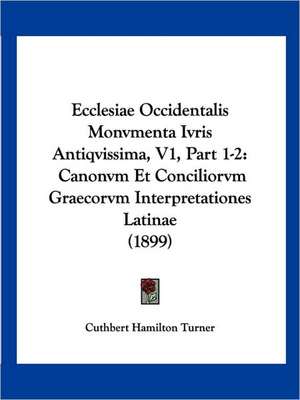 Ecclesiae Occidentalis Monvmenta Ivris Antiqvissima, V1, Part 1-2: Canonvm Et Conciliorvm Graecorvm Interpretationes Latinae (1899)

Cuthbert Hamilton Turner